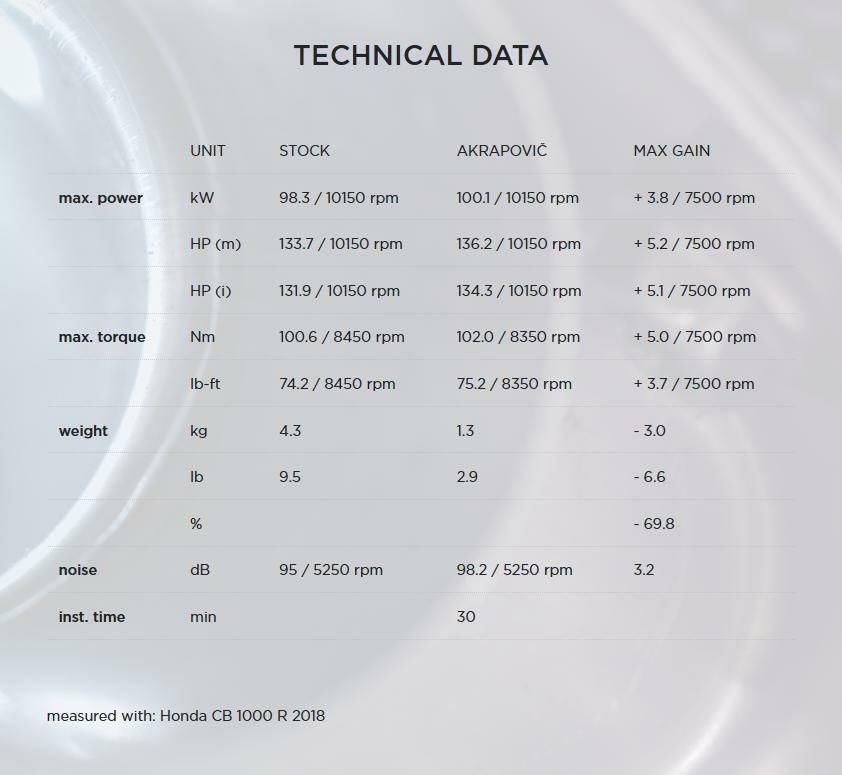 TECHNICAL DATA

| | UNIT | STOCK | AKRAPOVIČ | MAX GAIN |
|---|---|---|---|---|
| max. power | kW | 98.3 / 10150 rpm | 100.1 / 10150 rpm | + 3.8 / 7500 rpm |
| | HP (m) | 133.7 / 10150 rpm | 136.2 / 10150 rpm | + 5.2 / 7500 rpm |
| | HP (i) | 131.9 / 10150 rpm | 134.3 / 10150 rpm | + 5.1 / 7500 rpm |
| max. torque | Nm | 100.6 / 8450 rpm | 102.0 / 8350 rpm | + 5.0 / 7500 rpm |
| | lb-ft | 74.2 / 8450 rpm | 75.2 / 8350 rpm | + 3.7 / 7500 rpm |
| weight | kg | 4.3 | 1.3 | - 3.0 |
| | lb | 9.5 | 2.9 | - 6.6 |
| | % | | | - 69.8 |
| noise | dB | 95 / 5250 rpm | 98.2 / 5250 rpm | 3.2 |
| inst. time | min | | 30 | |

measured with: Honda CB 1000 R 2018